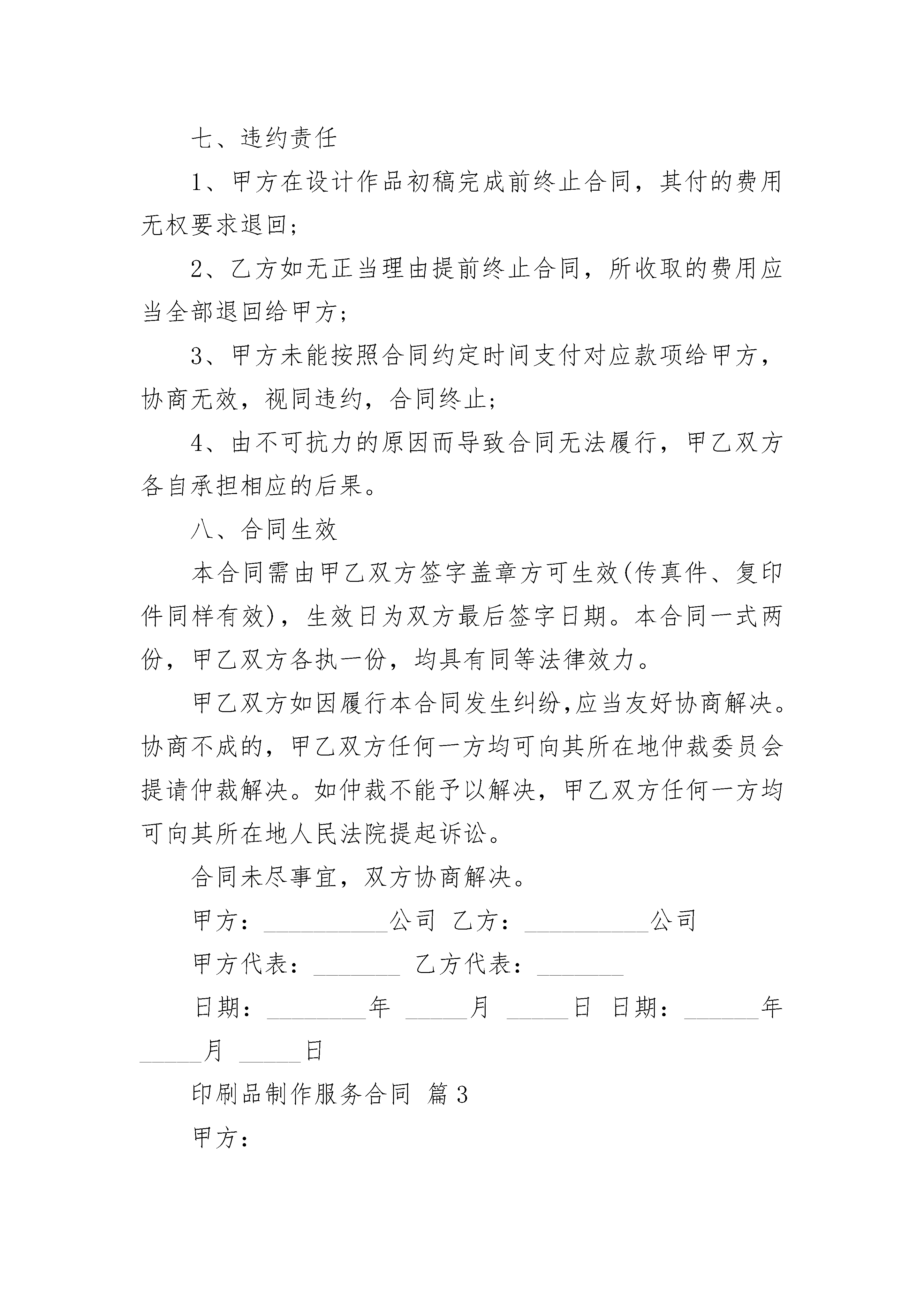 七、违约责任

1、甲方在设计作品初稿完成前终止合同，其付的费用无权要求退回；

2、乙方如无正当理由提前终止合同，所收取的费用应当全部退回给甲方；

3、甲方未能按照合同约定时间支付对应款项给甲方，协商无效，视同违约，合同终止；

4、由不可抗力的原因而导致合同无法履行，甲乙双方各自承担相应的后果。

八、合同生效

本合同需由甲乙双方签字盖章方可生效(传真件、复印件同样有效)，生效日为双方最后签字日期。本合同一式两份，甲乙双方各执一份，均具有同等法律效力。

甲乙双方如因履行本合同发生纠纷,应当友好协商解决。协商不成的，甲乙双方任何一方均可向其所在地仲裁委员会提请仲裁解决。如仲裁不能予以解决，甲乙双方任何一方均可向其所在地人民法院提起诉讼。

合同未尽事宜，双方协商解决。

甲方：__________公司 乙方：__________公司

甲方代表：_______ 乙方代表：_______

日期：________年 _____月 _____日 日期：______年 _____月 _____日

印刷品制作服务合同 篇3

甲方：